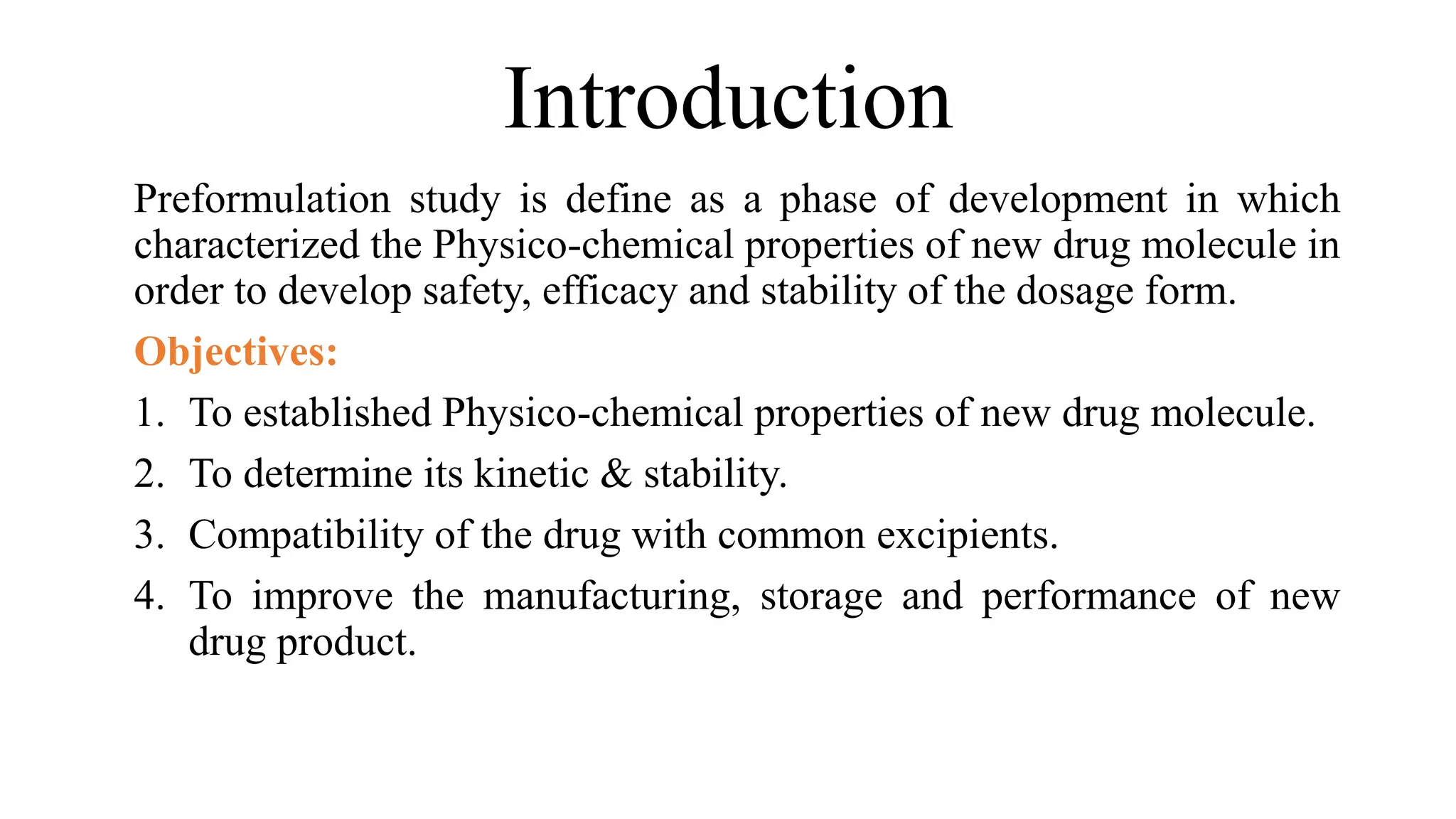 Introduction

Preformulation study is define as a phase of development in which characterized the Physico-chemical properties of new drug molecule in order to develop safety, efficacy and stability of the dosage form.

Objectives:

1. To established Physico-chemical properties of new drug molecule.
2. To determine its kinetic & stability.
3. Compatibility of the drug with common excipients.
4. To improve the manufacturing, storage and performance of new drug product.